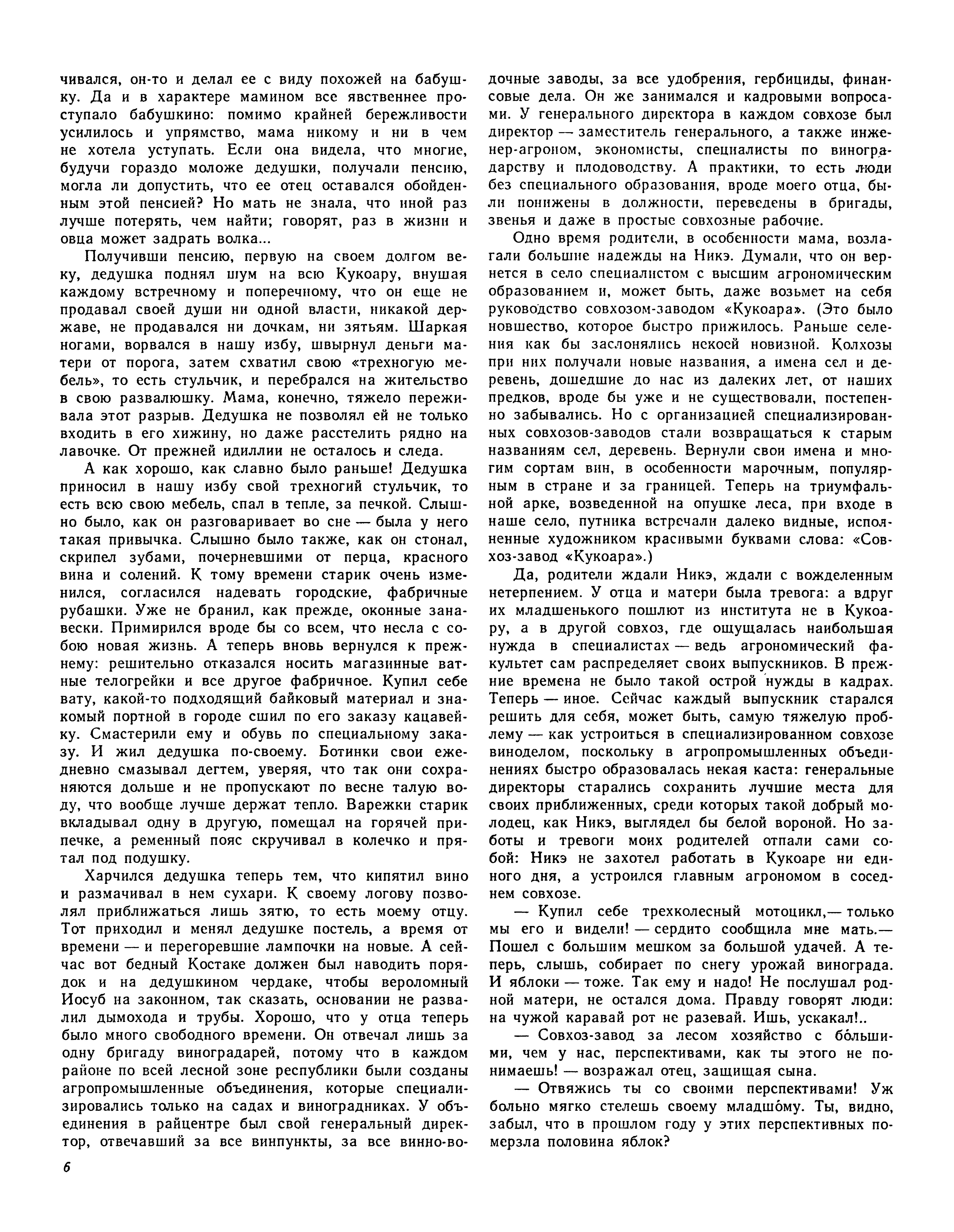 чивался, он-то и делал ее с виду похожей на бабушку. Да и в характере мамином все явственнее проступало бабушкино: помимо крайней бережливости усилилось и упрямство, мама никому и ни в чем не хотела уступать. Если она видела, что многие, будучи гораздо моложе дедушки, получали пенсию, могла ли допустить, что ее отец оставался обойденным этой пенсией? Но мать не знала, что иной раз лучше потерять, чем найти; говорят, раз в жизни и овца может задрать волка...

Получивши пенсию, первую на своем долгом веку, дедушка поднял шум на всю Кукоару, внушая каждому встречному и поперечному, что он еще не продавал своей души ни одной власти, никакой державе, не продавался ни дочкам, ни зятьям. Шаркая ногами, ворвался в нашу избу, швырнул деньги матери от порога, затем схватил свою «трехногую мебель», то есть стульчик, и перебрался на жительство в свою развалюшку. Мама, конечно, тяжело переживала этот разрыв. Дедушка не позволял ей не только входить в его хижину, но даже расстелить рядно на лавочке. От прежней идиллии не осталось и следа.

А как хорошо, как славно было раньше! Дедушка приносил в нашу избу свой трехногий стульчик, то есть всю свою мебель, спал в тепле, за печкой. Слышно было, как он разговаривает во сне — была у него такая привычка. Слышно было также, как он стонал, скрипел зубами, почерневшими от перца, красного вина и солений. К тому времени старик очень изменился, согласился надевать городские, фабричные рубашки. Уже не бранил, как прежде, оконные занавески. Примирился вроде бы со всем, что несла с собою новая жизнь. А теперь вновь вернулся к прежнему: решительно отказался носить магазинные ватные телогрейки и все другое фабричное. Купил себе вату, какой-то подходящий байковый материал и знакомый портной в городе сшил по его заказу кацавейку. Смастерили ему и обувь по специальному заказу. И жил дедушка по-своему. Ботинки свои ежедневно смазывал дегтем, уверяя, что так они сохраняются дольше и не пропускают по весне талую воду, что вообще лучше держат тепло. Варежки старик вкладывал одну в другую, помещал на горячей припечке, а ременный пояс скручивал в колечко и прятал под подушку.

Харчился дедушка теперь тем, что кипятил вино и размачивал в нем сухари. К своему логову позволял приближаться лишь зятю, то есть моему отцу. Тот приходил и менял дедушке постель, а время от времени — и перегоревшие лампочки на новые. А сейчас вот бедный Костаке должен был наводить порядок и на дедушкином чердаке, чтобы вероломный Иосуб на законном, так сказать, основании не развалил дымохода и трубы. Хорошо, что у отца теперь было много свободного времени. Он отвечал лишь за одну бригаду виноградарей, потому что в каждом районе по всей лесной зоне республики были созданы агропромышленные объединения, которые специализировались только на садах и виноградниках. У объединения в райцентре был свой генеральный директор, отвечавший за все винпункты, за все винно-водочные заводы, за все удобрения, гербициды, финансовые дела. Он же занимался и кадровыми вопросами. У генерального директора в каждом совхозе был директор — заместитель генерального, а также инженер-агроном, экономисты, специалисты по виноградарству и плодоводству. А практики, то есть люди без специального образования, вроде моего отца, были понижены в должности, переведены в бригады, звенья и даже в простые совхозные рабочие.

Одно время родители, в особенности мама, возлагали большие надежды на Никэ. Думали, что он вернется в село специалистом с высшим агрономическим образованием и, может быть, даже возьмет на себя руководство совхозом-заводом «Кукоара». (Это было новшество, которое быстро прижилось. Раньше селения как бы заслонялись некоей новизной. Колхозы при них получали новые названия, а имена сел и деревень, дошедшие до нас из далеких лет, от наших предков, вроде бы уже и не существовали, постепенно забывались. Но с организацией специализированных совхозов-заводов стали возвращаться к старым названиям сел, деревень. Вернули свои имена и многим сортам вин, в особенности марочным, популярным в стране и за границей. Теперь на триумфальной арке, возведенной на опушке леса, при входе в наше село, путника встречали далеко видные, исполненные художником красивыми буквами слова: «Совхоз-завод «Кукоара».)

Да, родители ждали Никэ, ждали с вожделенным нетерпением. У отца и матери была тревога: а вдруг их младшенького пошлют из института не в Кукоару, а в другой совхоз, где ощущалась наибольшая нужда в специалистах — ведь агрономический факультет сам распределяет своих выпускников. В прежние времена не было такой острой нужды в кадрах. Теперь — иное. Сейчас каждый выпускник старался решить для себя, может быть, самую тяжелую проблему — как устроиться в специализированном совхозе виноделом, поскольку в агропромышленных объединениях быстро образовалась некая каста: генеральные директоры старались сохранить лучшие места для своих приближенных, среди которых такой добрый молодец, как Никэ, выглядел бы белой вороной. Но заботы и тревоги моих родителей отпали сами собой: Никэ не захотел работать в Кукоаре ни единого дня, а устроился главным агрономом в соседнем совхозе.

— Купил себе трехколесный мотоцикл,— только мы его и видели! — сердито сообщила мне мать.— Пошел с большим мешком за большой удачей. А теперь, слышь, собирает по снегу урожай винограда. И яблоки — тоже. Так ему и надо! Не послушал родной матери, не остался дома. Правду говорят люди: на чужой каравай рот не разевай. Ишь, ускакал!..

— Совхоз-завод за лесом хозяйство с бо́льшими, чем у нас, перспективами, как ты этого не понимаешь! — возражал отец, защищая сына.

— Отвяжись ты со своими перспективами! Уж больно мягко стелешь своему младшо́му. Ты, видно, забыл, что в прошлом году у этих перспективных померзла половина яблок?

6